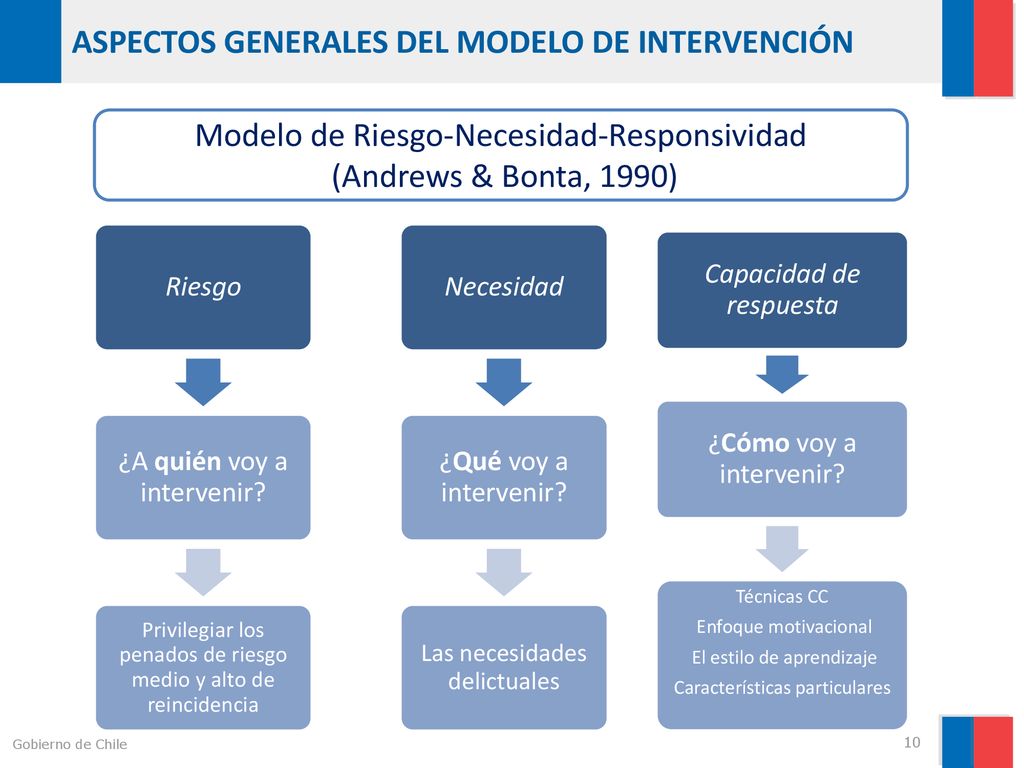 ASPECTOS GENERALES DEL MODELO DE INTERVENCIÓN

Modelo de Riesgo-Necesidad-Responsividad
(Andrews & Bonta, 1990)

Riesgo

¿A quién voy a intervenir?

Privilegiar los penados de riesgo medio y alto de reincidencia

Necesidad

¿Qué voy a intervenir?

Las necesidades delictuales

Capacidad de respuesta

¿Cómo voy a intervenir?

Técnicas CC
Enfoque motivacional
El estilo de aprendizaje
Características particulares

Gobierno de Chile

10